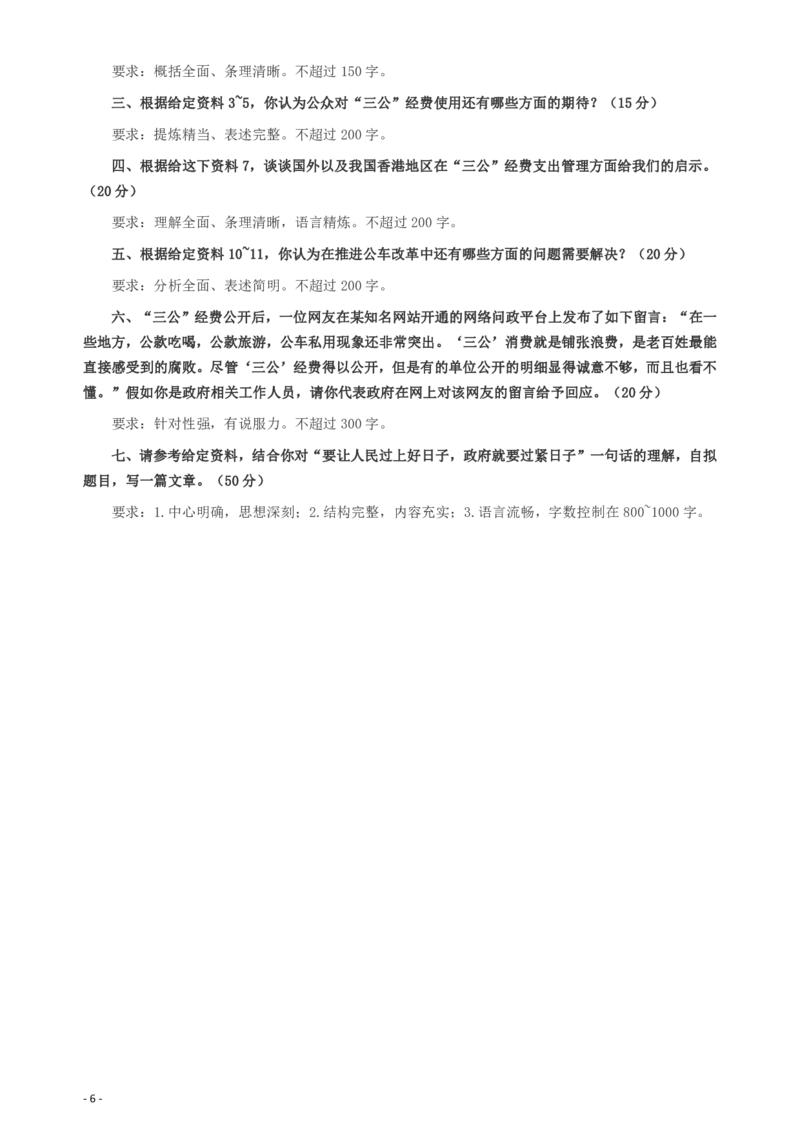 要求：概括全面、条理清晰。不超过 150 字。

三、根据给定资料 3~5，你认为公众对“三公”经费使用还有哪些方面的期待？（15 分）

要求：提炼精当、表述完整。不超过 200 字。

四、根据给这下资料 7，谈谈国外以及我国香港地区在“三公”经费支出管理方面给我们的启示。（20 分）

要求：理解全面、条理清晰，语言精炼。不超过 200 字。

五、根据给定资料 10~11，你认为在推进公车改革中还有哪些方面的问题需要解决？（20 分）

要求：分析全面、表述简明。不超过 200 字。

六、“三公”经费公开后，一位网友在某知名网站开通的网络问政平台上发布了如下留言：“在一些地方，公款吃喝，公款旅游，公车私用现象还非常突出。‘三公’消费就是铺张浪费，是老百姓最能直接感受到的腐败。尽管‘三公’经费得以公开，但是有的单位公开的明细显得诚意不够，而且也看不懂。”假如你是政府相关工作人员，请你代表政府在网上对该网友的留言给予回应。（20 分）

要求：针对性强，有说服力。不超过 300 字。

七、请参考给定资料，结合你对“要让人民过上好日子，政府就要过紧日子”一句话的理解，自拟题目，写一篇文章。（50 分）

要求：1.中心明确，思想深刻；2.结构完整，内容充实；3.语言流畅，字数控制在 800~1000 字。

- 6 -